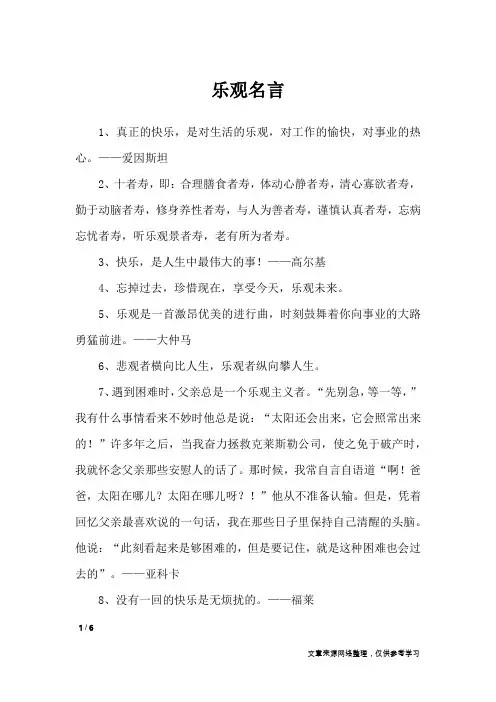 乐观名言

1、真正的快乐，是对生活的乐观，对工作的愉快，对事业的热心。——爱因斯坦

2、十者寿，即：合理膳食者寿，体动心静者寿，清心寡欲者寿，勤于动脑者寿，修身养性者寿，与人为善者寿，谨慎认真者寿，忘病忘忧者寿，听乐观景者寿，老有所为者寿。

3、快乐，是人生中最伟大的事！——高尔基

4、忘掉过去，珍惜现在，享受今天，乐观未来。

5、乐观是一首激昂优美的进行曲，时刻鼓舞着你向事业的大路勇猛前进。——大仲马

6、悲观者横向比人生，乐观者纵向攀人生。

7、遇到困难时，父亲总是一个乐观主义者。“先别急，等一等，”我有什么事情看来不妙时他总是说：“太阳还会出来，它会照常出来的！”许多年之后，当我奋力拯救克莱斯勒公司，使之免于破产时，我就怀念父亲那些安慰人的话了。那时候，我常自言自语道“啊！爸爸，太阳在哪儿？太阳在哪儿呀？！”他从不准备认输。但是，凭着回忆父亲最喜欢说的一句话，我在那些日子里保持自己清醒的头脑。他说：“此刻看起来是够困难的，但是要记住，就是这种困难也会过去的”。——亚科卡

8、没有一回的快乐是无烦扰的。——福莱

1 / 6

文章来源网络整理，仅供参考学习